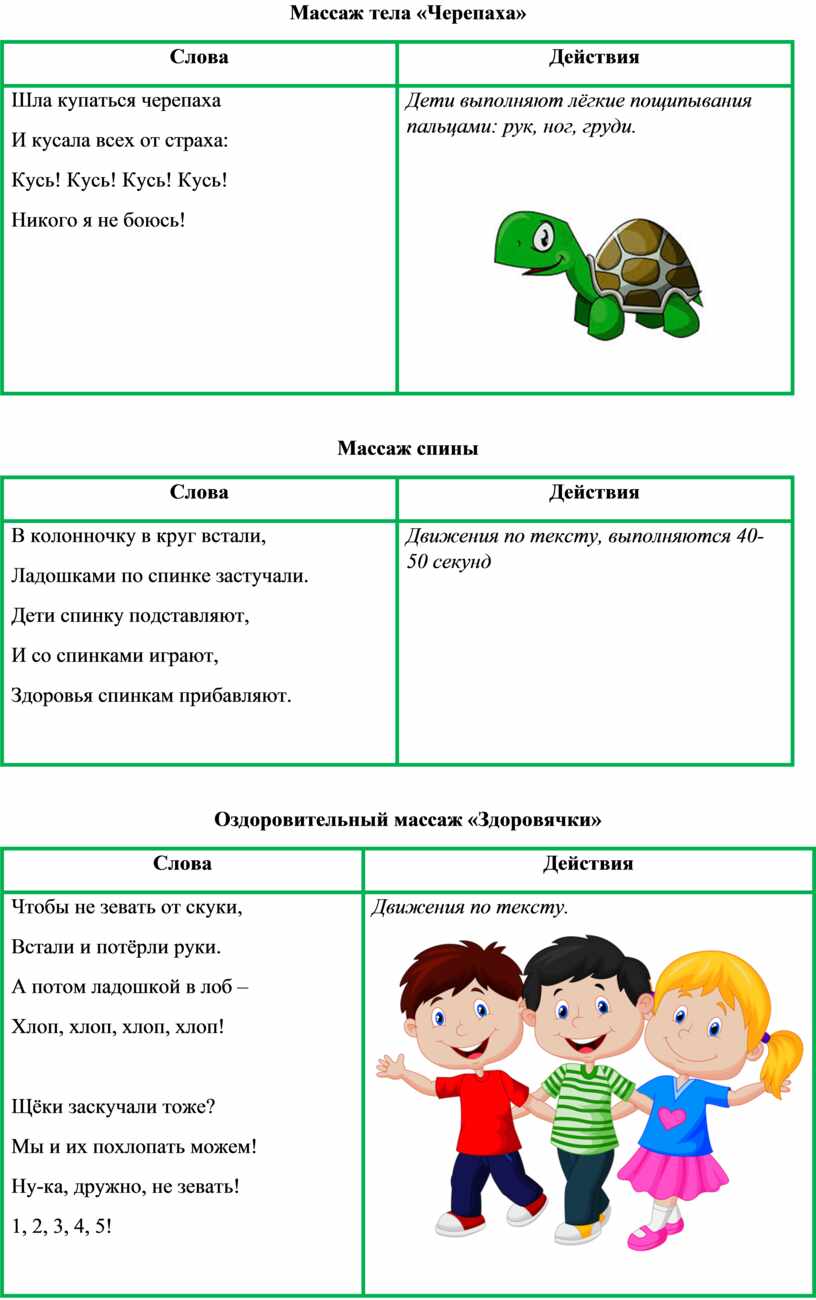 Массаж тела «Черепаха»

| Слова | Действия |
|---|---|
| Шла купаться черепаха<br>И кусала всех от страха:<br>Кусь! Кусь! Кусь! Кусь!<br>Никого я не боюсь! | Дети выполняют лёгкие пощипывания пальцами: рук, ног, груди. |

Массаж спины

| Слова | Действия |
|---|---|
| В колонночку в круг встали,<br>Ладошками по спинке застучали.<br>Дети спинку подставляют,<br>И со спинками играют,<br>Здоровья спинкам прибавляют. | Движения по тексту, выполняются 40-50 секунд |

Оздоровительный массаж «Здоровячки»

| Слова | Действия |
|---|---|
| Чтобы не зевать от скуки,<br>Встали и потёрли руки.<br>А потом ладошкой в лоб –<br>Хлоп, хлоп, хлоп, хлоп!<br><br>Щёки заскучали тоже?<br>Мы и их похлопать можем!<br>Ну-ка, дружно, не зевать!<br>1, 2, 3, 4, 5! | Движения по тексту. |